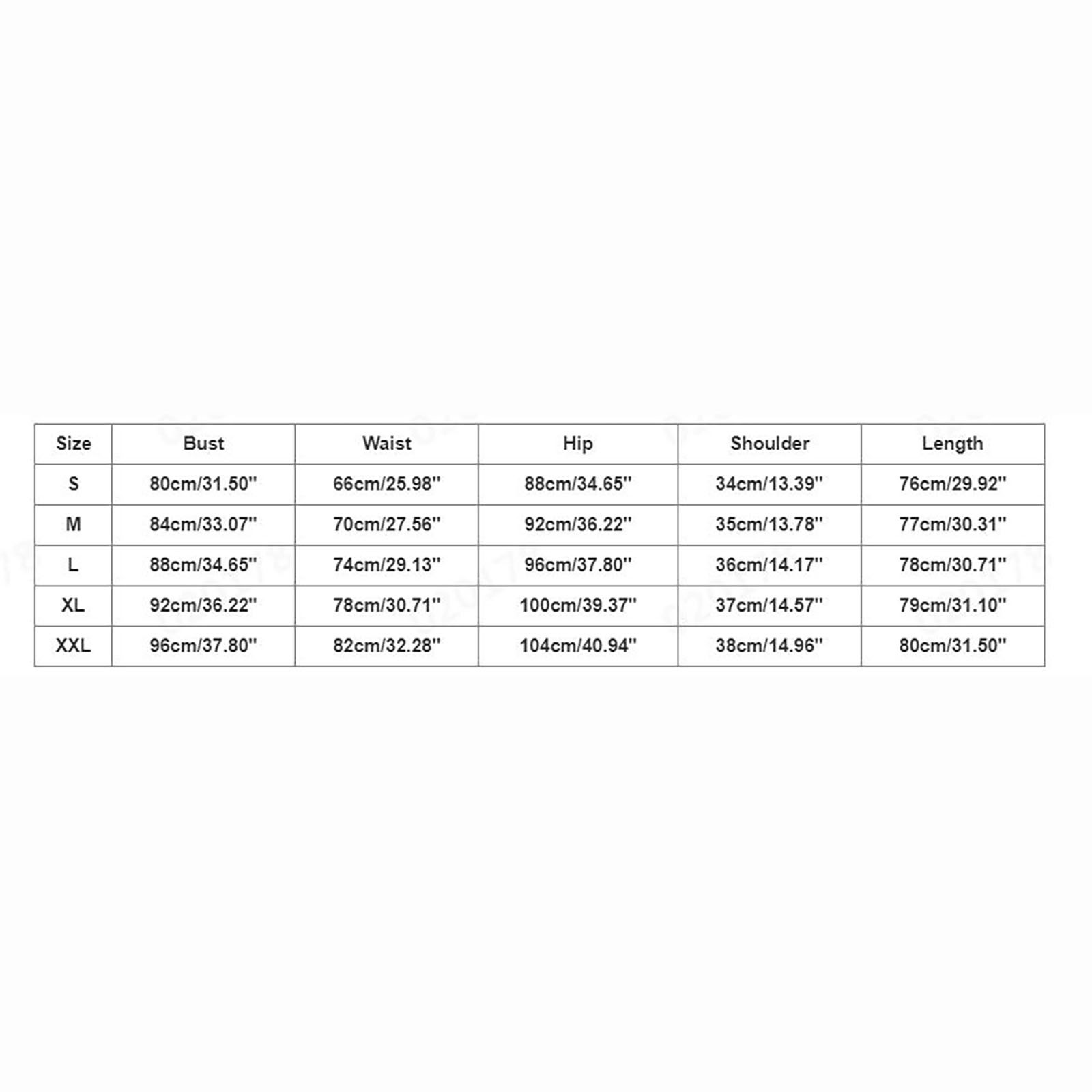 | Size | Bust | Waist | Hip | Shoulder | Length |
|---|---|---|---|---|---|
| S | 80cm/31.50'' | 66cm/25.98'' | 88cm/34.65'' | 34cm/13.39'' | 76cm/29.92'' |
| M | 84cm/33.07'' | 70cm/27.56'' | 92cm/36.22'' | 35cm/13.78'' | 77cm/30.31'' |
| L | 88cm/34.65'' | 74cm/29.13'' | 96cm/37.80'' | 36cm/14.17'' | 78cm/30.71'' |
| XL | 92cm/36.22'' | 78cm/30.71'' | 100cm/39.37'' | 37cm/14.57'' | 79cm/31.10'' |
| XXL | 96cm/37.80'' | 82cm/32.28'' | 104cm/40.94'' | 38cm/14.96'' | 80cm/31.50'' |